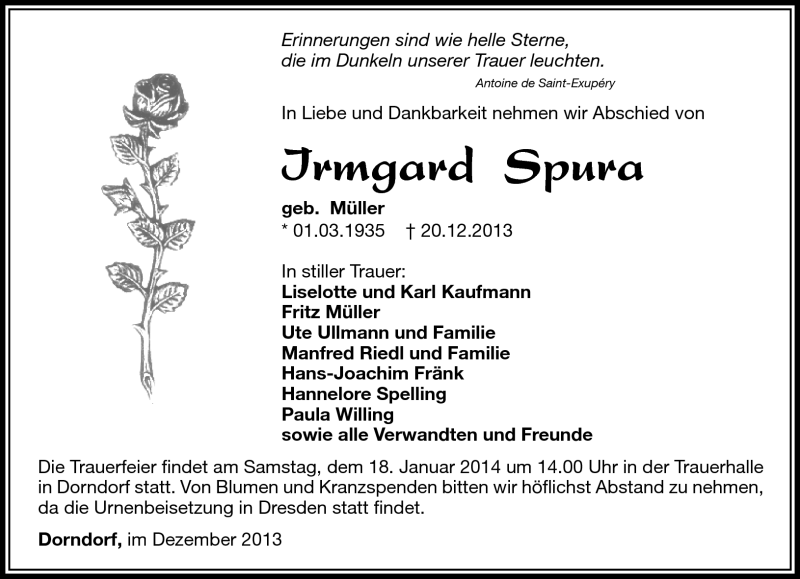 Erinnerungen sind wie helle Sterne, die im Dunkeln unserer Trauer leuchten.

Antoine de Saint-Exupéry

In Liebe und Dankbarkeit nehmen wir Abschied von

Irmgard Spura

geb. Müller
* 01.03.1935 † 20.12.2013

In stiller Trauer:
Liselotte und Karl Kaufmann
Fritz Müller
Ute Ullmann und Familie
Manfred Riedl und Familie
Hans-Joachim Fränk
Hannelore Spelling
Paula Willing
sowie alle Verwandten und Freunde

Die Trauerfeier findet am Samstag, dem 18. Januar 2014 um 14.00 Uhr in der Trauerhalle in Dorndorf statt. Von Blumen und Kranzspenden bitten wir höflichst Abstand zu nehmen, da die Urnenbeisetzung in Dresden statt findet.

Dorndorf, im Dezember 2013